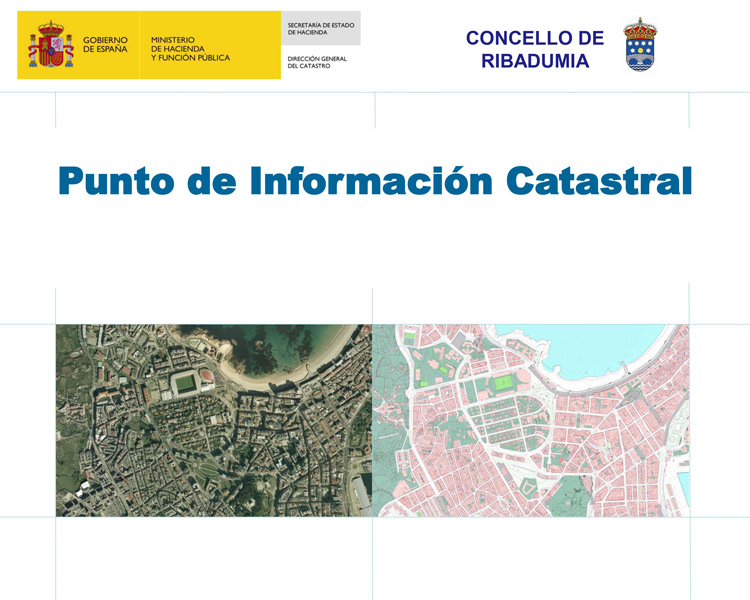 GOBIERNO DE ESPAÑA

MINISTERIO DE HACIENDA Y FUNCIÓN PÚBLICA

SECRETARÍA DE ESTADO DE HACIENDA

DIRECCIÓN GENERAL DEL CATASTRO

CONCELLO DE RIBADUMIA

Punto de Información Catastral